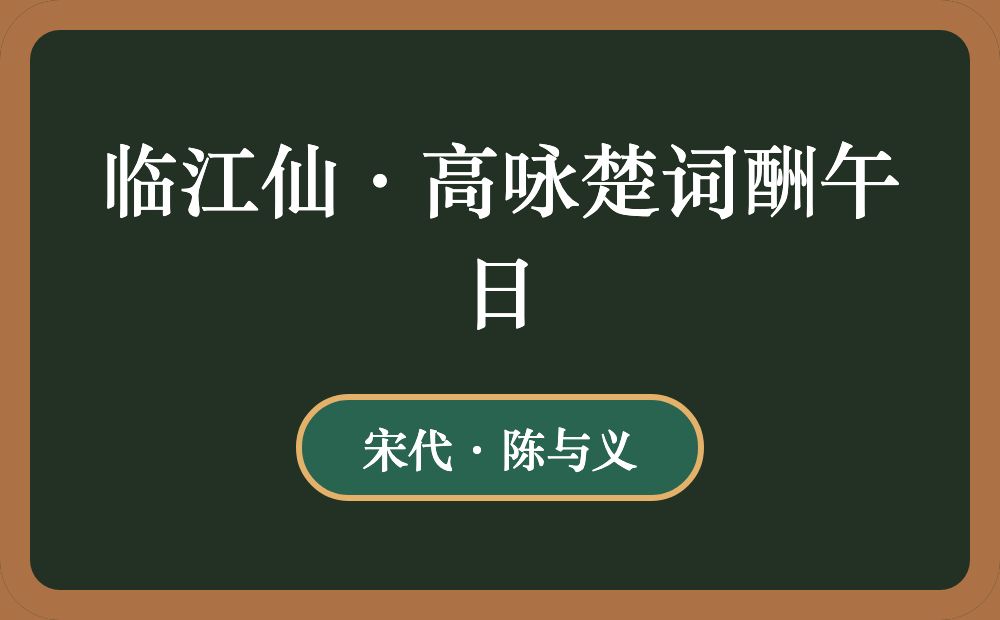 临江仙·高咏楚词酬午日

宋代·陈与义